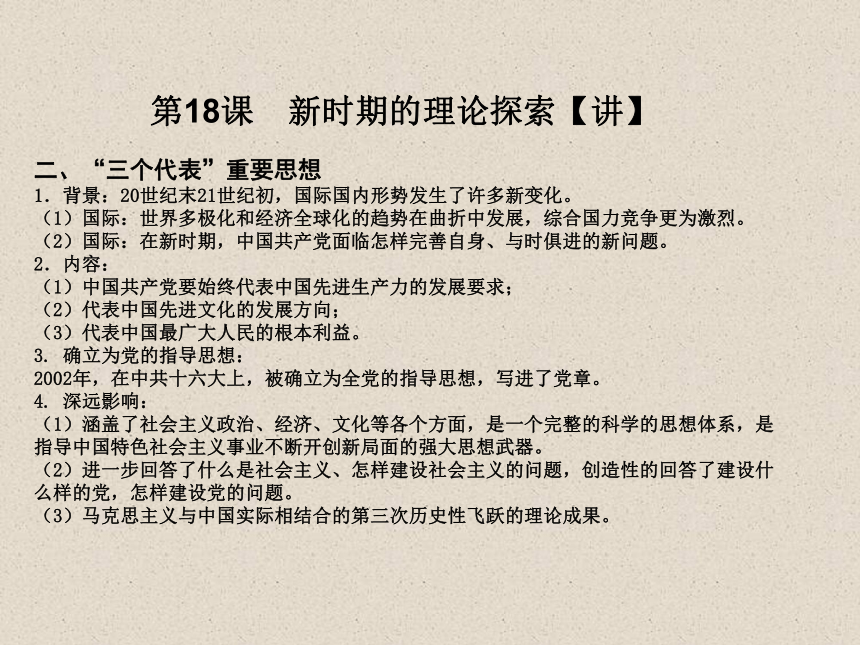 第18课　新时期的理论探索【讲】

二、“三个代表”重要思想
1．背景：20世纪末21世纪初，国际国内形势发生了许多新变化。
（1）国际：世界多极化和经济全球化的趋势在曲折中发展，综合国力竞争更为激烈。
（2）国际：在新时期，中国共产党面临怎样完善自身、与时俱进的新问题。
2．内容：
（1）中国共产党要始终代表中国先进生产力的发展要求；
（2）代表中国先进文化的发展方向；
（3）代表中国最广大人民的根本利益。
3. 确立为党的指导思想：
2002年，在中共十六大上，被确立为全党的指导思想，写进了党章。
4. 深远影响：
（1）涵盖了社会主义政治、经济、文化等各个方面，是一个完整的科学的思想体系，是指导中国特色社会主义事业不断开创新局面的强大思想武器。
（2）进一步回答了什么是社会主义、怎样建设社会主义的问题，创造性的回答了建设什么样的党，怎样建设党的问题。
（3）马克思主义与中国实际相结合的第三次历史性飞跃的理论成果。